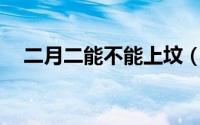 二月二能不能上坟（